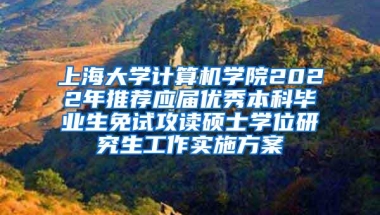 上海大学计算机学院2022年推荐应届优秀本科毕业生免试攻读硕士学位研究生工作实施方案